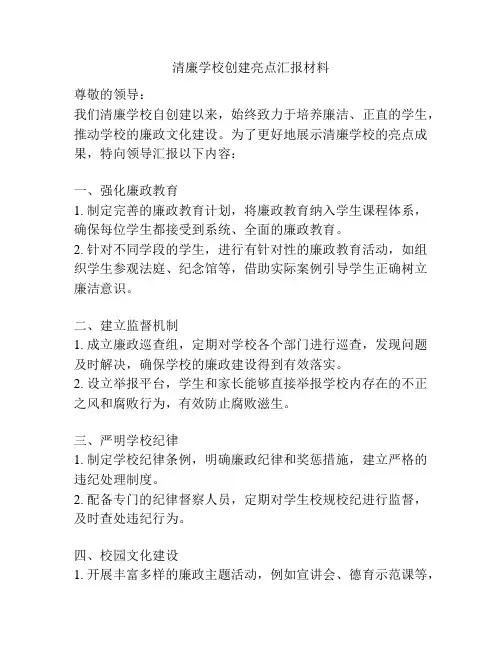 清廉学校创建亮点汇报材料

尊敬的领导：

我们清廉学校自创建以来，始终致力于培养廉洁、正直的学生，推动学校的廉政文化建设。为了更好地展示清廉学校的亮点成果，特向领导汇报以下内容：

一、强化廉政教育

1. 制定完善的廉政教育计划，将廉政教育纳入学生课程体系，确保每位学生都接受到系统、全面的廉政教育。

2. 针对不同学段的学生，进行有针对性的廉政教育活动，如组织学生参观法庭、纪念馆等，借助实际案例引导学生正确树立廉洁意识。

二、建立监督机制

1. 成立廉政巡查组，定期对学校各个部门进行巡查，发现问题及时解决，确保学校的廉政建设得到有效落实。

2. 设立举报平台，学生和家长能够直接举报学校内存在的不正之风和腐败行为，有效防止腐败滋生。

三、严明学校纪律

1. 制定学校纪律条例，明确廉政纪律和奖惩措施，建立严格的违纪处理制度。

2. 配备专门的纪律督察人员，定期对学生校规校纪进行监督，及时查处违纪行为。

四、校园文化建设

1. 开展丰富多样的廉政主题活动，例如宣讲会、德育示范课等，